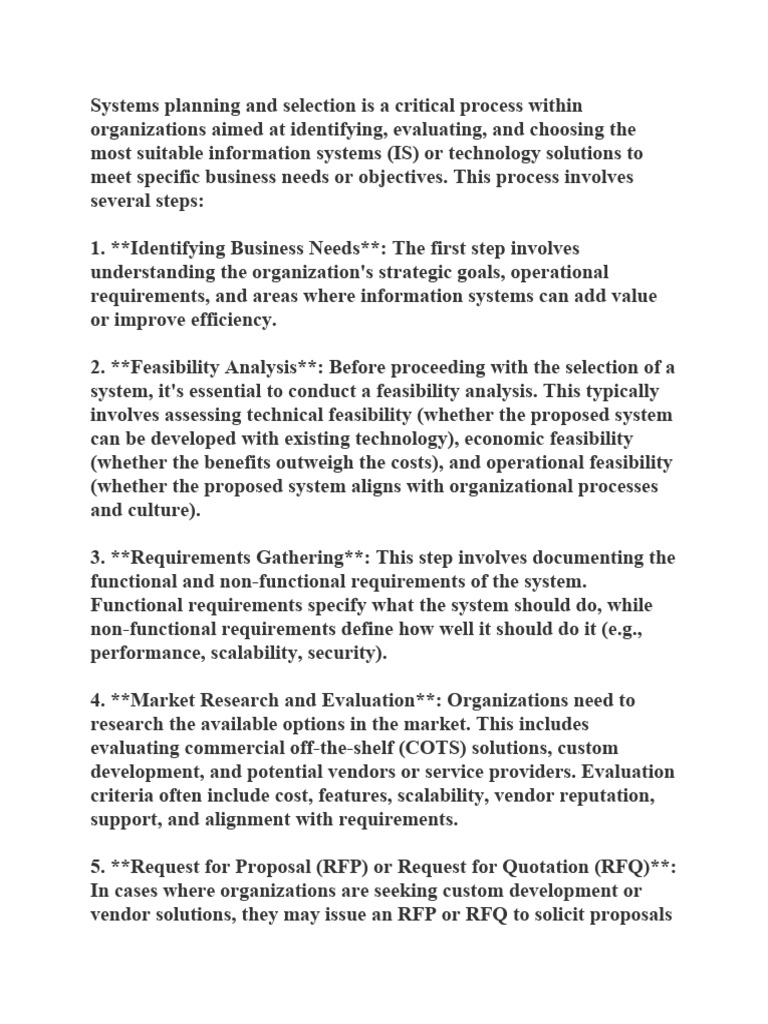 Systems planning and selection is a critical process within organizations aimed at identifying, evaluating, and choosing the most suitable information systems (IS) or technology solutions to meet specific business needs or objectives. This process involves several steps:

1. **Identifying Business Needs**: The first step involves understanding the organization's strategic goals, operational requirements, and areas where information systems can add value or improve efficiency.

2. **Feasibility Analysis**: Before proceeding with the selection of a system, it's essential to conduct a feasibility analysis. This typically involves assessing technical feasibility (whether the proposed system can be developed with existing technology), economic feasibility (whether the benefits outweigh the costs), and operational feasibility (whether the proposed system aligns with organizational processes and culture).

3. **Requirements Gathering**: This step involves documenting the functional and non-functional requirements of the system. Functional requirements specify what the system should do, while non-functional requirements define how well it should do it (e.g., performance, scalability, security).

4. **Market Research and Evaluation**: Organizations need to research the available options in the market. This includes evaluating commercial off-the-shelf (COTS) solutions, custom development, and potential vendors or service providers. Evaluation criteria often include cost, features, scalability, vendor reputation, support, and alignment with requirements.

5. **Request for Proposal (RFP) or Request for Quotation (RFQ)**: In cases where organizations are seeking custom development or vendor solutions, they may issue an RFP or RFQ to solicit proposals